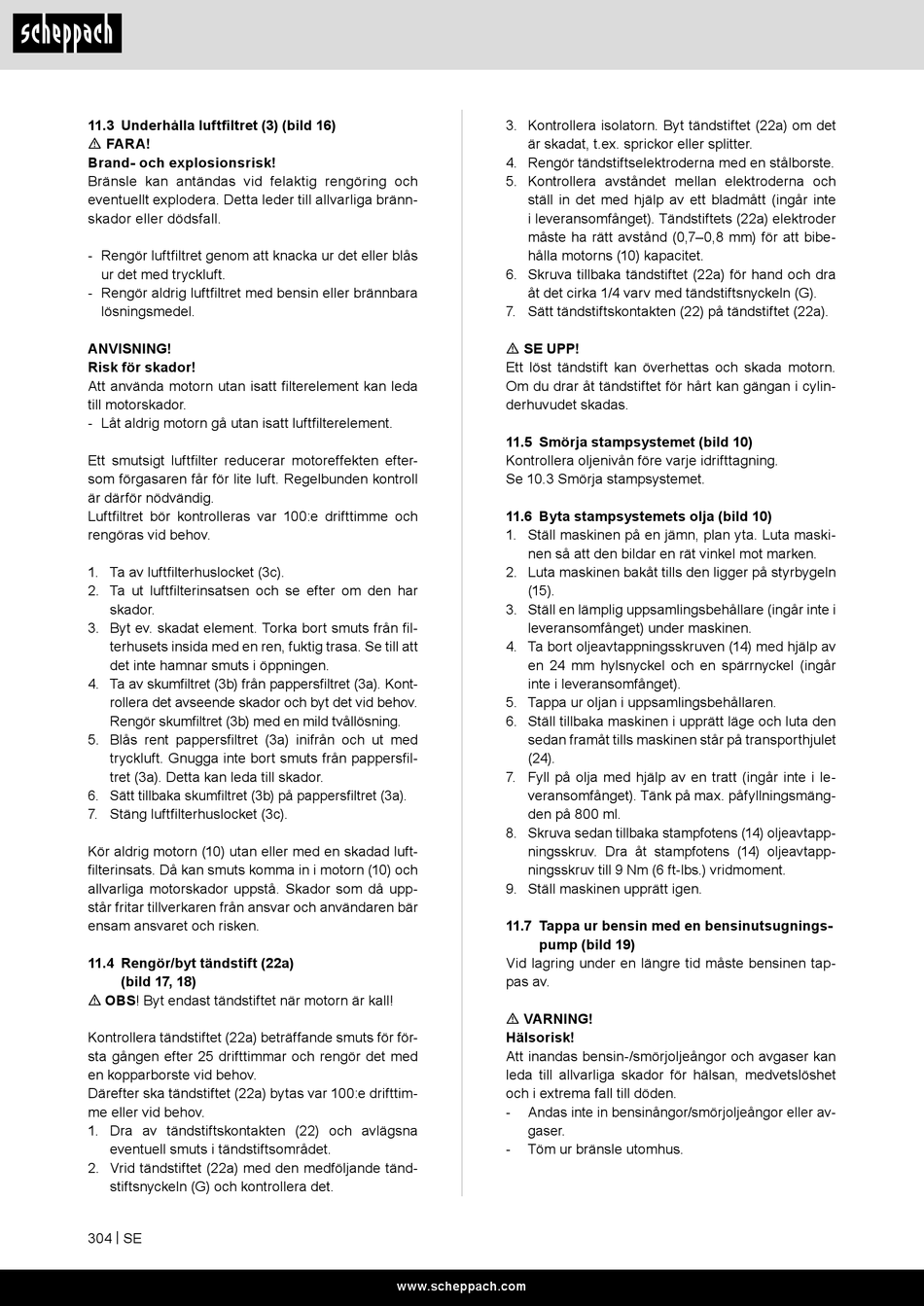 scheppach

11.3 Underhålla luftfiltret (3) (bild 16)
⚠ FARA!
Brand- och explosionsrisk!
Bränsle kan antändas vid felaktig rengöring och eventuellt explodera. Detta leder till allvarliga brännskador eller dödsfall.

- Rengör luftfiltret genom att knacka ur det eller blås ur det med tryckluft.
- Rengör aldrig luftfiltret med bensin eller brännbara lösningsmedel.

ANVISNING!
Risk för skador!
Att använda motorn utan isatt filterelement kan leda till motorskador.
- Låt aldrig motorn gå utan isatt luftfilterelement.

Ett smutsigt luftfilter reducerar motoreffekten eftersom förgasaren får för lite luft. Regelbunden kontroll är därför nödvändig.
Luftfiltret bör kontrolleras var 100:e drifttimme och rengöras vid behov.

1. Ta av luftfilterhuslocket (3c).
2. Ta ut luftfilterinsatsen och se efter om den har skador.
3. Byt ev. skadat element. Torka bort smuts från filterhusets insida med en ren, fuktig trasa. Se till att det inte hamnar smuts i öppningen.
4. Ta av skumfiltret (3b) från pappersfiltret (3a). Kontrollera det avseende skador och byt det vid behov. Rengör skumfiltret (3b) med en mild tvållösning.
5. Blås rent pappersfiltret (3a) inifrån och ut med tryckluft. Gnugga inte bort smuts från pappersfiltret (3a). Detta kan leda till skador.
6. Sätt tillbaka skumfiltret (3b) på pappersfiltret (3a).
7. Stäng luftfilterhuslocket (3c).

Kör aldrig motorn (10) utan eller med en skadad luftfilterinsats. Då kan smuts komma in i motorn (10) och allvarliga motorskador uppstå. Skador som då uppstår fritar tillverkaren från ansvar och användaren bär ensam ansvaret och risken.

11.4 Rengör/byt tändstift (22a) (bild 17, 18)
⚠ OBS! Byt endast tändstiftet när motorn är kall!

Kontrollera tändstiftet (22a) beträffande smuts för första gången efter 25 drifttimmar och rengör det med en kopparborste vid behov.
Därefter ska tändstiftet (22a) bytas var 100:e drifttimme eller vid behov.
1. Dra av tändstiftskontakten (22) och avlägsna eventuell smuts i tändstiftsområdet.
2. Vrid tändstiftet (22a) med den medföljande tändstiftsnyckeln (G) och kontrollera det.
3. Kontrollera isolatorn. Byt tändstiftet (22a) om det är skadat, t.ex. sprickor eller splitter.
4. Rengör tändstiftselektroderna med en stålborste.
5. Kontrollera avståndet mellan elektroderna och ställ in det med hjälp av ett bladmått (ingår inte i leveransomfånget). Tändstiftets (22a) elektroder måste ha rätt avstånd (0,7–0,8 mm) för att bibehålla motorns (10) kapacitet.
6. Skruva tillbaka tändstiftet (22a) för hand och dra åt det cirka 1/4 varv med tändstiftsnyckeln (G).
7. Sätt tändstiftskontakten (22) på tändstiftet (22a).

⚠ SE UPP!
Ett löst tändstift kan överhettas och skada motorn. Om du drar åt tändstiftet för hårt kan gängan i cylinderhuvudet skadas.

11.5 Smörja stampsystemet (bild 10)
Kontrollera oljenivån före varje idrifttagning.
Se 10.3 Smörja stampsystemet.

11.6 Byta stampsystemets olja (bild 10)
1. Ställ maskinen på en jämn, plan yta. Luta maskinen så att den bildar en rät vinkel mot marken.
2. Luta maskinen bakåt tills den ligger på styrbygeln (15).
3. Ställ en lämplig uppsamlingsbehållare (ingår inte i leveransomfånget) under maskinen.
4. Ta bort oljeavtappningsskruven (14) med hjälp av en 24 mm hylsnyckel och en spärrnyckel (ingår inte i leveransomfånget).
5. Tappa ur oljan i uppsamlingsbehållaren.
6. Ställ tillbaka maskinen i upprätt läge och luta den sedan framåt tills maskinen står på transporthjulet (24).
7. Fyll på olja med hjälp av en tratt (ingår inte i leveransomfånget). Tänk på max. påfyllningsmängden på 800 ml.
8. Skruva sedan tillbaka stampfotens (14) oljeavtappningsskruv. Dra åt stampfotens (14) oljeavtappningsskruv till 9 Nm (6 ft-lbs.) vridmoment.
9. Ställ maskinen upprätt igen.

11.7 Tappa ur bensin med en bensinutsugningspump (bild 19)
Vid lagring under en längre tid måste bensinen tappas av.

⚠ VARNING!
Hälsorisk!
Att inandas bensin-/smörjoljeångor och avgaser kan leda till allvarliga skador för hälsan, medvetslöshet och i extrema fall till döden.
- Andas inte in bensinångor/smörjoljeångor eller avgaser.
- Töm ur bränsle utomhus.

304 | SE

www.scheppach.com